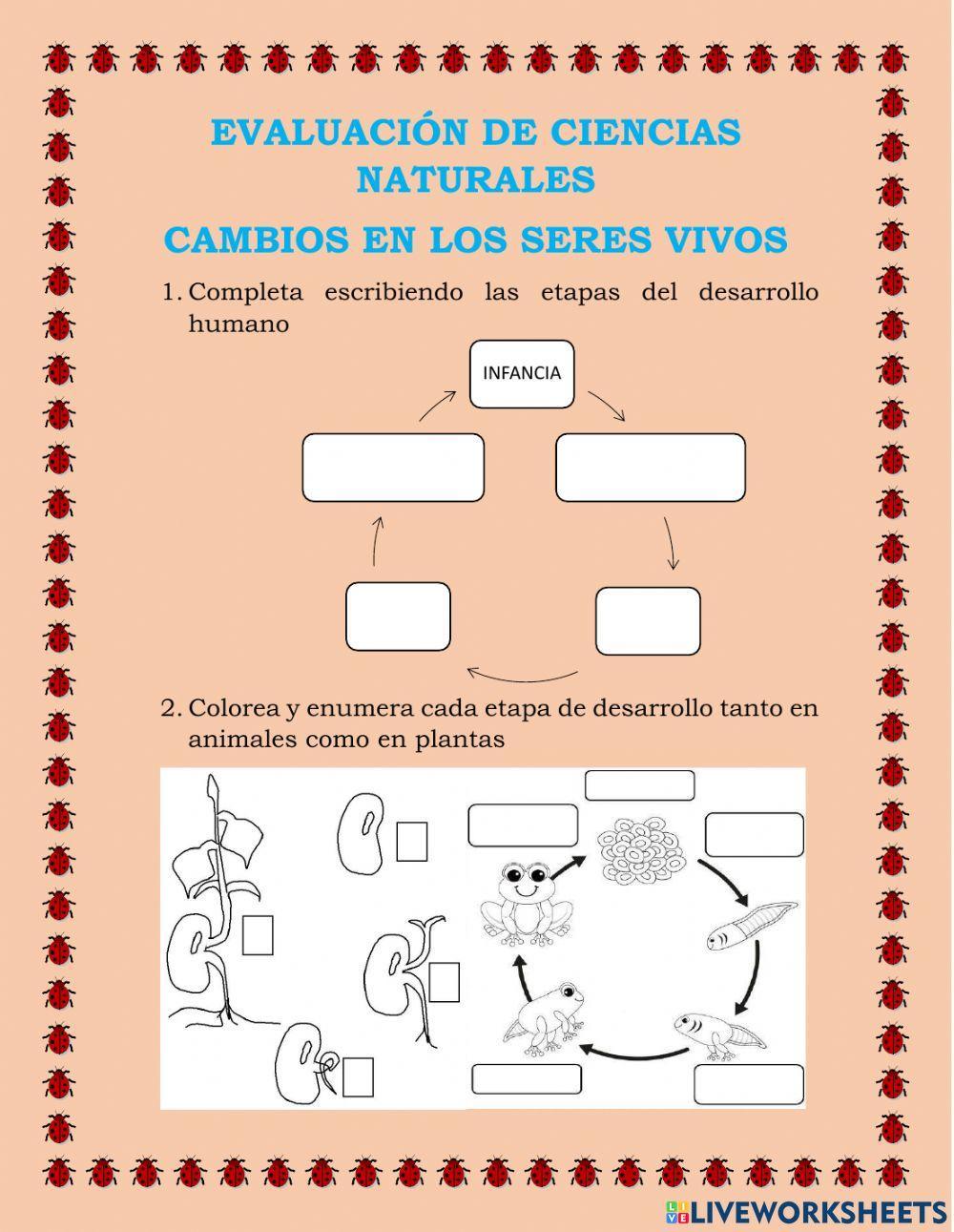 EVALUACIÓN DE CIENCIAS NATURALES

CAMBIOS EN LOS SERES VIVOS

1. Completa escribiendo las etapas del desarrollo humano

INFANCIA

2. Colorea y enumera cada etapa de desarrollo tanto en animales como en plantas

LIVEWORKSHEETS